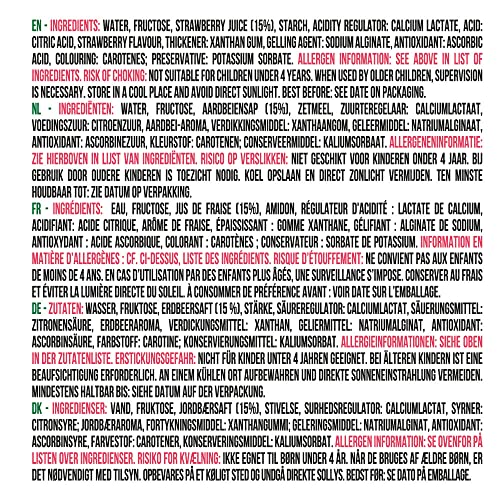 EN - INGREDIENTS: WATER, FRUCTOSE, STRAWBERRY JUICE (15%), STARCH, ACIDITY REGULATOR: CALCIUM LACTATE, ACID: CITRIC ACID, STRAWBERRY FLAVOUR, THICKENER: XANTHAN GUM, GELLING AGENT: SODIUM ALGINATE, ANTIOXIDANT: ASCORBIC ACID, COLOURING: CAROTENES; PRESERVATIVE: POTASSIUM SORBATE. ALLERGEN INFORMATION: SEE ABOVE IN LIST OF INGREDIENTS. RISK OF CHOKING: NOT SUITABLE FOR CHILDREN UNDER 4 YEARS. WHEN USED BY OLDER CHILDREN, SUPERVISION IS NECESSARY. STORE IN A COOL PLACE AND AVOID DIRECT SUNLIGHT. BEST BEFORE: SEE DATE ON PACKAGING.

NL - INGREDIËNTEN: WATER, FRUCTOSE, AARDBEIENSAP (15%), ZETMEEL, ZUURTEREGELAAR: CALCIUMLACTAAT, VOEDINGSZUUR: CITROENZUUR, AARDBEI-AROMA, VERDIKKINGSMIDDEL: XANTHAANGOM, GELEERMIDDEL: NATRIUMALGINAAT, ANTIOXIDANT: ASCORBINEZUUR, KLEURSTOF: CAROTENEN; CONSERVEERMIDDEL: KALIUMSORBAAT. ALLERGENENINFORMATIE: ZIE HIERBOVEN IN LIJST VAN INGREDIËNTEN. RISICO OP VERSLIKKEN: NIET GESCHIKT VOOR KINDEREN ONDER 4 JAAR. BIJ GEBRUIK DOOR OUDERE KINDEREN IS TOEZICHT NODIG. KOEL OPSLAAN EN DIRECT ZONLICHT VERMIJDEN. TEN MINSTE HOUDBAAR TOT: ZIE DATUM OP VERPAKKING.

FR - INGRÉDIENTS: EAU, FRUCTOSE, JUS DE FRAISE (15%), AMIDON, RÉGULATEUR D'ACIDITÉ : LACTATE DE CALCIUM, ACIDIFIANT: ACIDE CITRIQUE, ARÔME DE FRAISE, ÉPAISSISSANT : GOMME XANTHANE, GÉLIFIANT : ALGINATE DE SODIUM, ANTIOXYDANT : ACIDE ASCORBIQUE, COLORANT : CAROTÈNES ; CONSERVATEUR : SORBATE DE POTASSIUM. INFORMATION EN MATIÈRE D'ALLERGÈNES : CF. CI-DESSUS, LISTE DES INGRÉDIENTS. RISQUE D'ÉTOUFFEMENT: NE CONVIENT PAS AUX ENFANTS DE MOINS DE 4 ANS. EN CAS D'UTILISATION PAR DES ENFANTS PLUS ÂGÉS, UNE SURVEILLANCE S'IMPOSE. CONSERVER AU FRAIS ET ÉVITER LA LUMIÈRE DIRECTE DU SOLEIL. À CONSOMMER DE PRÉFÉRENCE AVANT : VOIR DATE SUR L'EMBALLAGE.

DE - ZUTATEN: WASSER, FRUKTOSE, ERDBEERSAFT (15 %), STÄRKE, SÄUREREGULATOR: CALCIUMLACTAT, SÄUERUNGSMITTEL: ZITRONENSÄURE, ERDBEERAROMA, VERDICKUNGSMITTEL: XANTHAN, GELIERMITTEL: NATRIUMALGINAT, ANTIOXIDANT: ASCORBINSÄURE, FARBSTOFF: CAROTINE; KONSERVIERUNGSMITTEL: KALIUMSORBAT. ALLERGIEINFORMATIONEN: SIEHE OBEN IN DER ZUTATENLISTE. ERSTICKUNGSGEFAHR: NICHT FÜR KINDER UNTER 4 JAHREN GEEIGNET. BEI ÄLTEREN KINDERN IST EINE BEAUFSICHTIGUNG ERFORDERLICH. AN EINEM KÜHLEN ORT AUFBEWAHREN UND DIREKTE SONNENEINSTRAHLUNG VERMEIDEN. MINDESTENS HALTBAR BIS: SIEHE DATUM AUF DER VERPACKUNG.

DK - INGREDIENSER: VAND, FRUKTOSE, JORDBÆRSAFT (15%), STIVELSE, SURHEDSREGULATOR: CALCIUMLACTAT, SYRNER: CITRONSYRE; JORDBÆRAROMA, FORTYKNINGSMIDDEL: XANTHANGUMMI; GELERINGSMIDDEL: NATRIUMALGINAT, ANTIOXIDANT: ASCORBINSYRE, FARVESTOF: CAROTENER, KONSERVERINGSMIDDEL: KALIUMSORBAT. ALLERGEN INFORMATION: SE OVENFOR PÅ LISTEN OVER INGREDIENSER. RISIKO FOR KVÆLNING: IKKE EGNET TIL BØRN UNDER 4 ÅR. NÅR DE BRUGES AF ÆLDRE BØRN, ER DET NØDVENDIGT MED TILSYN. OPBEVARES PÅ ET KØLIGT STED OG UNDGÅ DIREKTE SOLLYS. BEDST FØR: SE DATO PÅ EMBALLAGE.